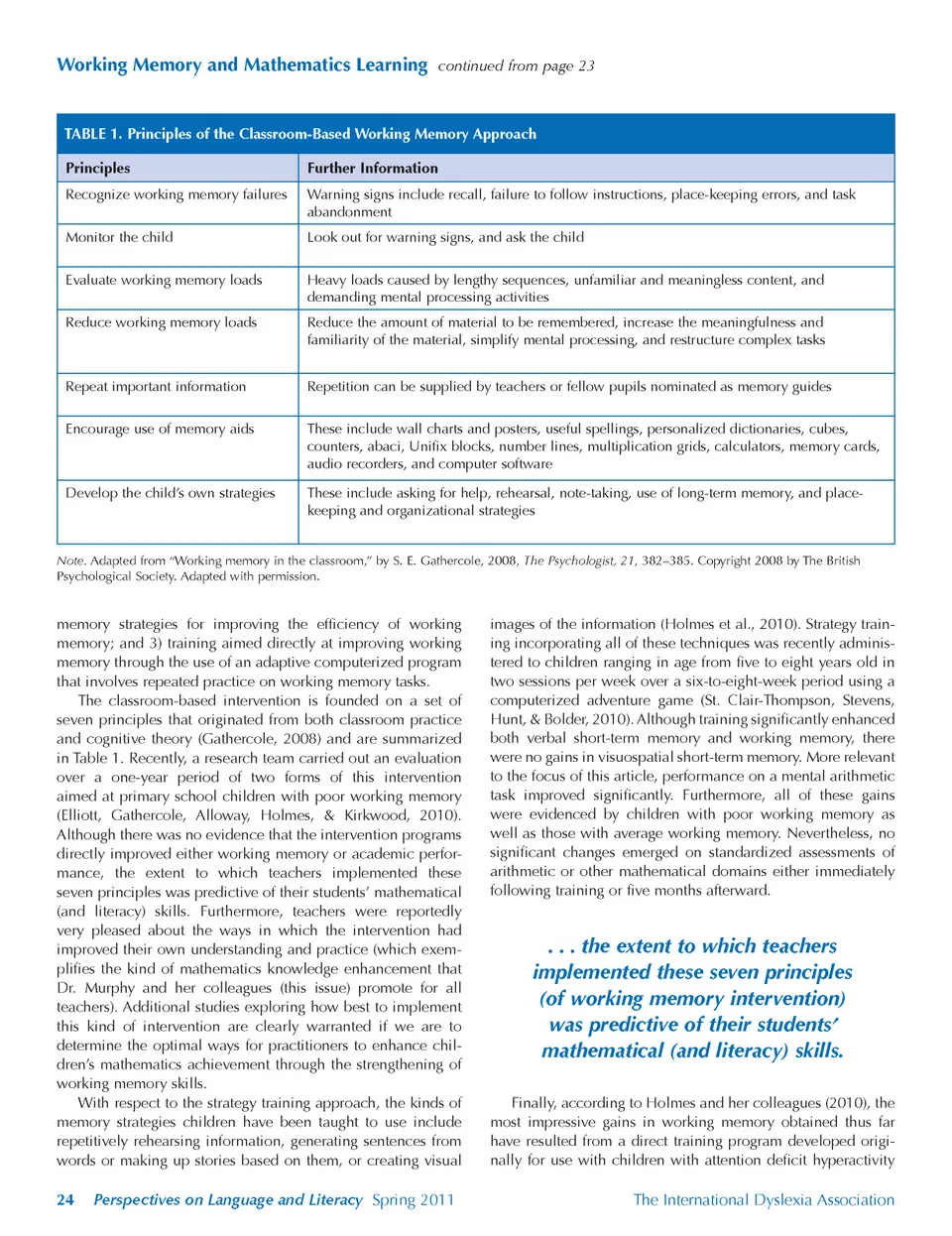 Working Memory and Mathematics Learning continued from page 23

TABLE 1. Principles of the Classroom-Based Working Memory Approach

| Principles | Further Information |
|---|---|
| Recognize working memory failures | Warning signs include recall, failure to follow instructions, place-keeping errors, and task abandonment |
| Monitor the child | Look out for warning signs, and ask the child |
| Evaluate working memory loads | Heavy loads caused by lengthy sequences, unfamiliar and meaningless content, and demanding mental processing activities |
| Reduce working memory loads | Reduce the amount of material to be remembered, increase the meaningfulness and familiarity of the material, simplify mental processing, and restructure complex tasks |
| Repeat important information | Repetition can be supplied by teachers or fellow pupils nominated as memory guides |
| Encourage use of memory aids | These include wall charts and posters, useful spellings, personalized dictionaries, cubes, counters, abaci, Unifix blocks, number lines, multiplication grids, calculators, memory cards, audio recorders, and computer software |
| Develop the child's own strategies | These include asking for help, rehearsal, note-taking, use of long-term memory, and place-keeping and organizational strategies |

Note. Adapted from "Working memory in the classroom," by S. E. Gathercole, 2008, The Psychologist, 21, 382–385. Copyright 2008 by The British Psychological Society. Adapted with permission.

memory strategies for improving the efficiency of working memory; and 3) training aimed directly at improving working memory through the use of an adaptive computerized program that involves repeated practice on working memory tasks.

The classroom-based intervention is founded on a set of seven principles that originated from both classroom practice and cognitive theory (Gathercole, 2008) and are summarized in Table 1. Recently, a research team carried out an evaluation over a one-year period of two forms of this intervention aimed at primary school children with poor working memory (Elliott, Gathercole, Alloway, Holmes, & Kirkwood, 2010). Although there was no evidence that the intervention programs directly improved either working memory or academic performance, the extent to which teachers implemented these seven principles was predictive of their students' mathematical (and literacy) skills. Furthermore, teachers were reportedly very pleased about the ways in which the intervention had improved their own understanding and practice (which exemplifies the kind of mathematics knowledge enhancement that Dr. Murphy and her colleagues (this issue) promote for all teachers). Additional studies exploring how best to implement this kind of intervention are clearly warranted if we are to determine the optimal ways for practitioners to enhance children's mathematics achievement through the strengthening of working memory skills.

With respect to the strategy training approach, the kinds of memory strategies children have been taught to use include repetitively rehearsing information, generating sentences from words or making up stories based on them, or creating visual images of the information (Holmes et al., 2010). Strategy training incorporating all of these techniques was recently administered to children ranging in age from five to eight years old in two sessions per week over a six-to-eight-week period using a computerized adventure game (St. Clair-Thompson, Stevens, Hunt, & Bolder, 2010). Although training significantly enhanced both verbal short-term memory and working memory, there were no gains in visuospatial short-term memory. More relevant to the focus of this article, performance on a mental arithmetic task improved significantly. Furthermore, all of these gains were evidenced by children with poor working memory as well as those with average working memory. Nevertheless, no significant changes emerged on standardized assessments of arithmetic or other mathematical domains either immediately following training or five months afterward.

. . . the extent to which teachers implemented these seven principles (of working memory intervention) was predictive of their students' mathematical (and literacy) skills.

Finally, according to Holmes and her colleagues (2010), the most impressive gains in working memory obtained thus far have resulted from a direct training program developed originally for use with children with attention deficit hyperactivity

24 Perspectives on Language and Literacy Spring 2011 The International Dyslexia Association